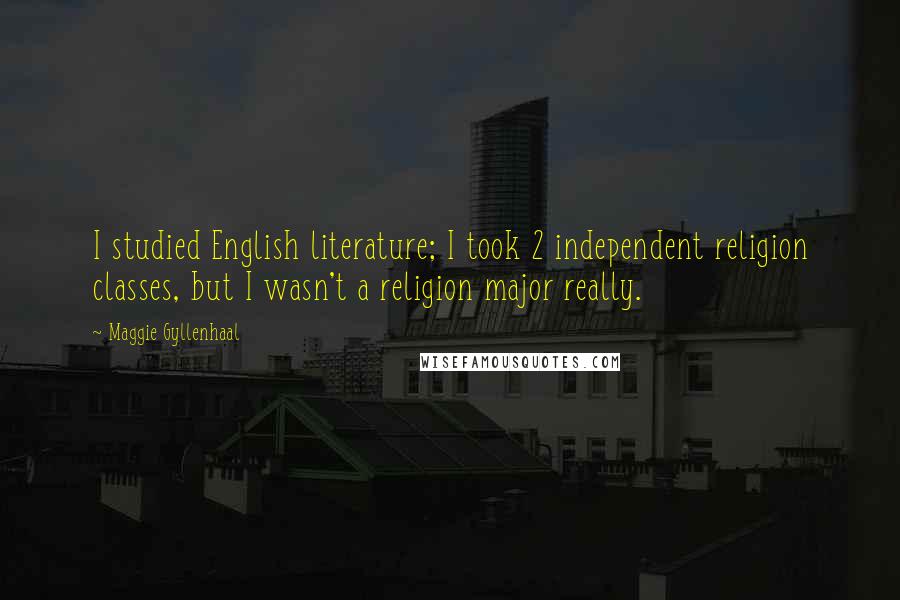 I studied English literature; I took 2 independent religion classes, but I wasn't a religion major really.

~ Maggie Gyllenhaal

WISEFAMOUSQUOTES.COM